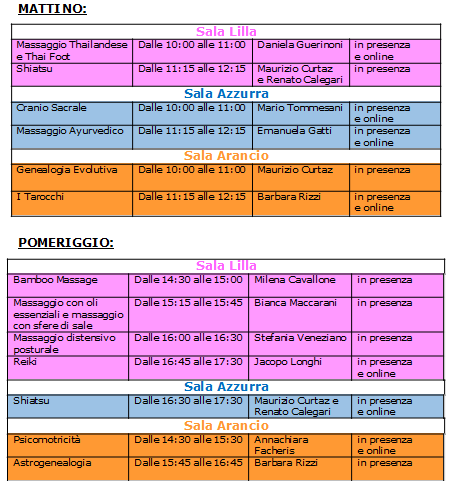 MATTINO:

| Sala Lilla | | | |
|---|---|---|---|
| Massaggio Thailandese e Thai Foot | Dalle 10:00 alle 11:00 | Daniela Guerinoni | in presenza e online |
| Shiatsu | Dalle 11:15 alle 12:15 | Maurizio Curtaz e Renato Calegari | in presenza |
| Sala Azzurra | | | |
| Cranio Sacrale | Dalle 10:00 alle 11:00 | Mario Tommesani | in presenza e online |
| Massaggio Ayurvedico | Dalle 11:15 alle 12:15 | Emanuela Gatti | in presenza e online |
| Sala Arancio | | | |
| Genealogia Evolutiva | Dalle 10:00 alle 11:00 | Maurizio Curtaz | in presenza |
| I Tarocchi | Dalle 11:15 alle 12:15 | Barbara Rizzi | in presenza e online |

POMERIGGIO:

| Sala Lilla | | | |
|---|---|---|---|
| Bamboo Massage | Dalle 14:30 alle 15:00 | Milena Cavallone | in presenza |
| Massaggio con oli essenziali e massaggio con sfere di sale | Dalle 15:15 alle 15:45 | Bianca Maccarani | in presenza |
| Massaggio distensivo posturale | Dalle 16:00 alle 16:30 | Stefania Veneziano | in presenza |
| Reiki | Dalle 16:45 alle 17:30 | Jacopo Longhi | in presenza e online |
| Sala Azzurra | | | |
| Shiatsu | Dalle 16:30 alle 17:30 | Maurizio Curtaz e Renato Calegari | in presenza e online |
| Sala Arancio | | | |
| Psicomotricità | Dalle 14:30 alle 15:30 | Annachiara Facheris | in presenza e online |
| Astrogenealogia | Dalle 15:45 alle 16:45 | Barbara Rizzi | in presenza |